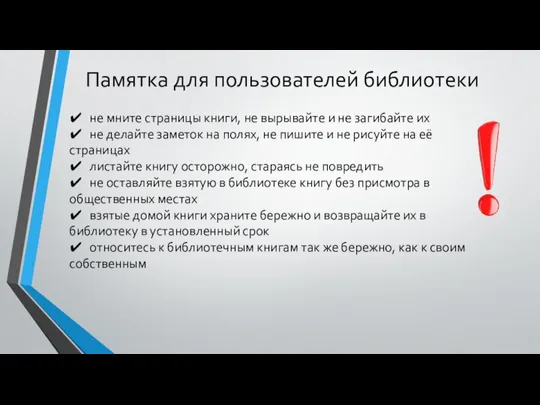 Памятка для пользователей библиотеки

✔ не мните страницы книги, не вырывайте и не загибайте их
✔ не делайте заметок на полях, не пишите и не рисуйте на её страницах
✔ листайте книгу осторожно, стараясь не повредить
✔ не оставляйте взятую в библиотеке книгу без присмотра в общественных местах
✔ взятые домой книги храните бережно и возвращайте их в библиотеку в установленный срок
✔ относитесь к библиотечным книгам так же бережно, как к своим собственным

!